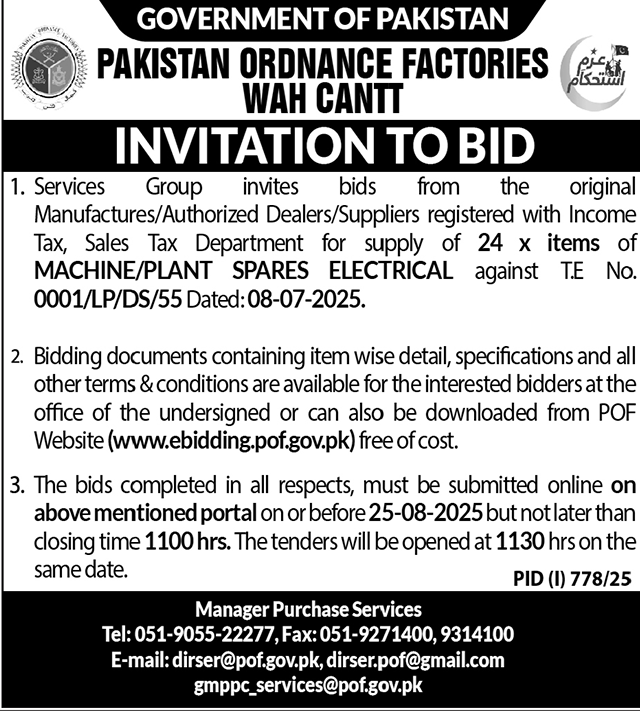 GOVERNMENT OF PAKISTAN

PAKISTAN ORDNANCE FACTORIES WAH CANTT

عزم استحکام

INVITATION TO BID

1. Services Group invites bids from the original Manufactures/Authorized Dealers/Suppliers registered with Income Tax, Sales Tax Department for supply of 24 x items of MACHINE/PLANT SPARES ELECTRICAL against T.E No. 0001/LP/DS/55 Dated: 08-07-2025.

2. Bidding documents containing item wise detail, specifications and all other terms & conditions are available for the interested bidders at the office of the undersigned or can also be downloaded from POF Website (www.ebidding.pof.gov.pk) free of cost.

3. The bids completed in all respects, must be submitted online on above mentioned portal on or before 25-08-2025 but not later than closing time 1100 hrs. The tenders will be opened at 1130 hrs on the same date.

PID (I) 778/25

Manager Purchase Services
Tel: 051-9055-22277, Fax: 051-9271400, 9314100
E-mail: dirser@pof.gov.pk, dirser.pof@gmail.com
gmppc_services@pof.gov.pk